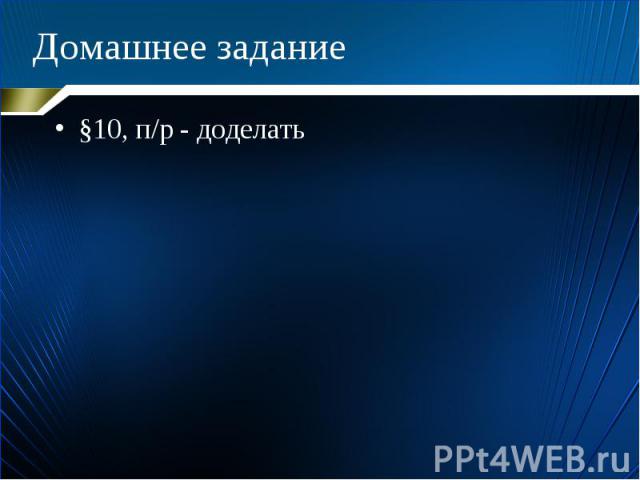 Домашнее задание

• §10, п/р - доделать

PPt4WEB.ru